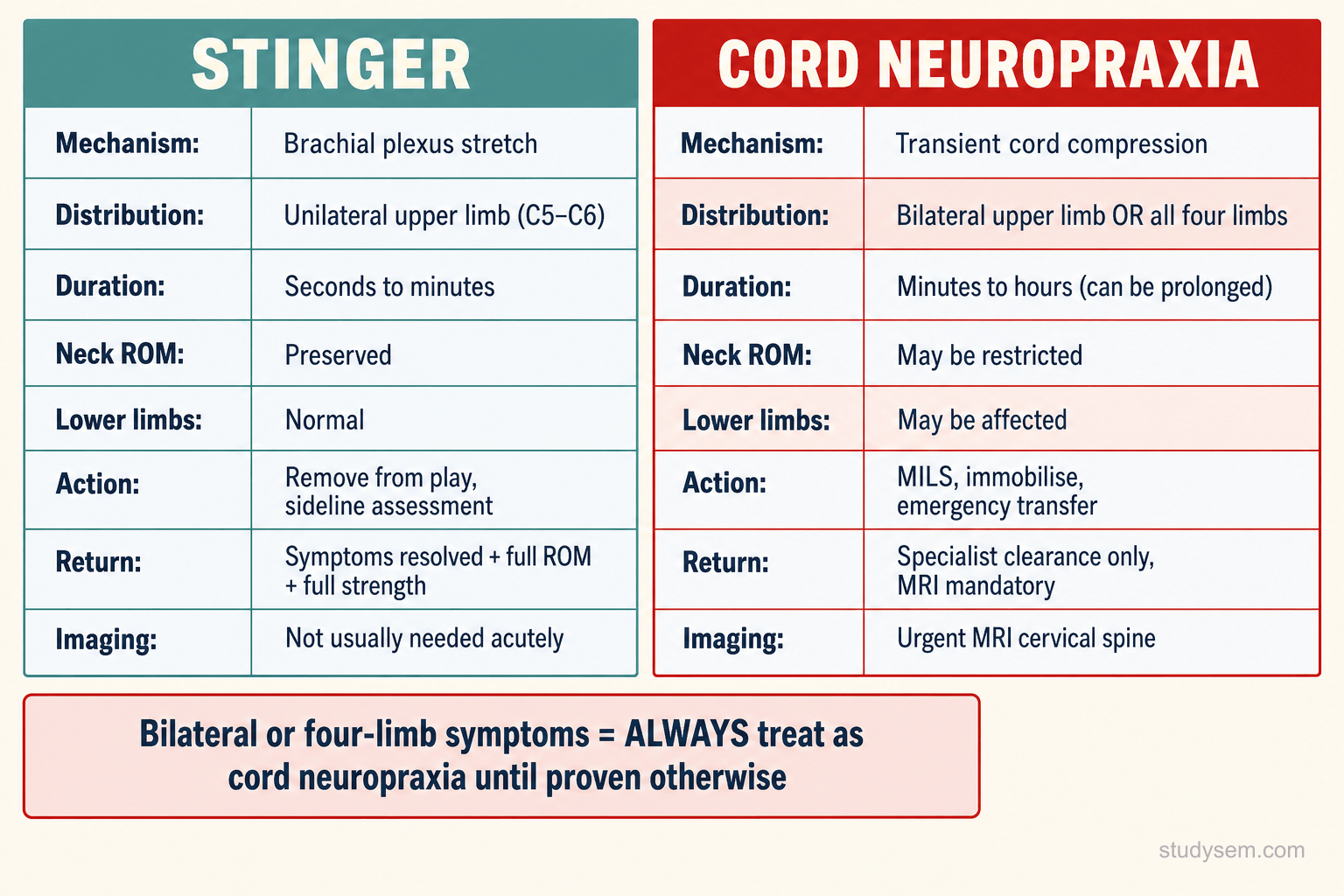 STINGER

| Mechanism: | Brachial plexus stretch |
|---|---|
| Distribution: | Unilateral upper limb (C5–C6) |
| Duration: | Seconds to minutes |
| Neck ROM: | Preserved |
| Lower limbs: | Normal |
| Action: | Remove from play, sideline assessment |
| Return: | Symptoms resolved + full ROM + full strength |
| Imaging: | Not usually needed acutely |

CORD NEUROPRAXIA

| Mechanism: | Transient cord compression |
|---|---|
| Distribution: | Bilateral upper limb OR all four limbs |
| Duration: | Minutes to hours (can be prolonged) |
| Neck ROM: | May be restricted |
| Lower limbs: | May be affected |
| Action: | MILS, immobilise, emergency transfer |
| Return: | Specialist clearance only, MRI mandatory |
| Imaging: | Urgent MRI cervical spine |

Bilateral or four-limb symptoms = ALWAYS treat as cord neuropraxia until proven otherwise

studysem.com